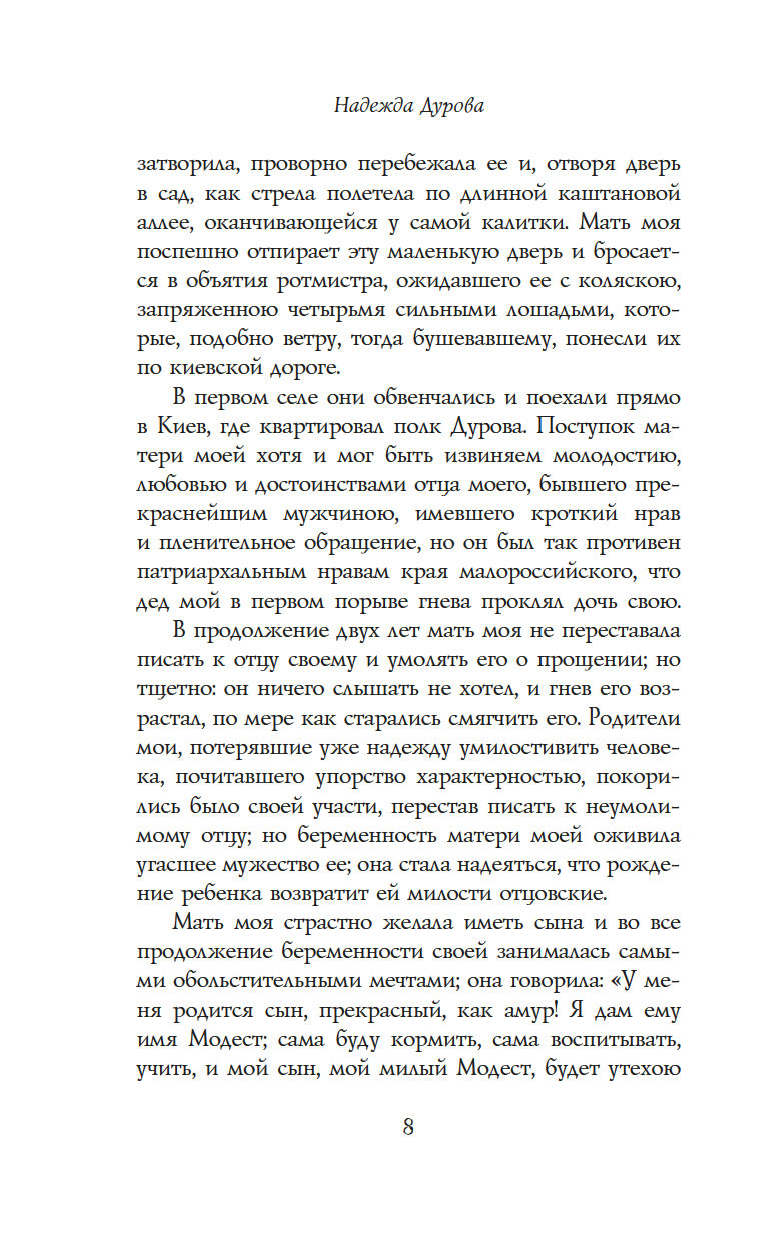 Надежда Дурова

затворила, проворно перебежала ее и, отворя дверь в сад, как стрела полетела по длинной каштановой аллее, оканчивающейся у самой калитки. Мать моя поспешно отпирает эту маленькую дверь и бросается в объятия ротмистра, ожидавшего ее с коляскою, запряженною четырьмя сильными лошадьми, которые, подобно ветру, тогда бушевавшему, понесли их по киевской дороге.

В первом селе они обвенчались и поехали прямо в Киев, где квартировал полк Дурова. Поступок матери моей хотя и мог быть извиняем молодостию, любовью и достоинствами отца моего, бывшего прекраснейшим мужчиною, имевшего кроткий нрав и пленительное обращение, но он был так противен патриархальным нравам края малороссийского, что дед мой в первом порыве гнева проклял дочь свою.

В продолжение двух лет мать моя не переставала писать к отцу своему и умолять его о прощении; но тщетно: он ничего слышать не хотел, и гнев его возрастал, по мере как старались смягчить его. Родители мои, потерявшие уже надежду умилостивить человека, почитавшего упорство характерностью, покорились было своей участи, перестав писать к неумолимому отцу; но беременность матери моей оживила угасшее мужество ее; она стала надеяться, что рождение ребенка возвратит ей милости отцовские.

Мать моя страстно желала иметь сына и во все продолжение беременности своей занималась самыми обольстительными мечтами; она говорила: «У меня родится сын, прекрасный, как амур! Я дам ему имя Модест; сама буду кормить, сама воспитывать, учить, и мой сын, мой милый Модест, будет утехою

8